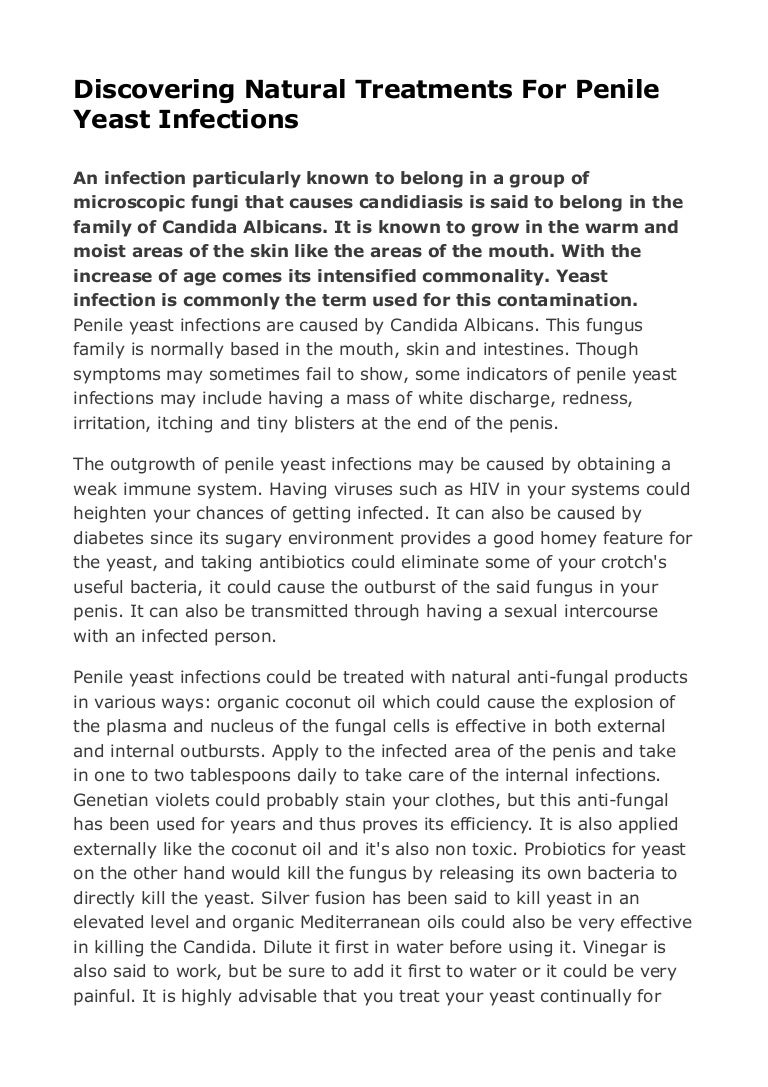 Discovering Natural Treatments For Penile Yeast Infections

An infection particularly known to belong in a group of microscopic fungi that causes candidiasis is said to belong in the family of Candida Albicans. It is known to grow in the warm and moist areas of the skin like the areas of the mouth. With the increase of age comes its intensified commonality. Yeast infection is commonly the term used for this contamination.
Penile yeast infections are caused by Candida Albicans. This fungus family is normally based in the mouth, skin and intestines. Though symptoms may sometimes fail to show, some indicators of penile yeast infections may include having a mass of white discharge, redness, irritation, itching and tiny blisters at the end of the penis.

The outgrowth of penile yeast infections may be caused by obtaining a weak immune system. Having viruses such as HIV in your systems could heighten your chances of getting infected. It can also be caused by diabetes since its sugary environment provides a good homey feature for the yeast, and taking antibiotics could eliminate some of your crotch's useful bacteria, it could cause the outburst of the said fungus in your penis. It can also be transmitted through having a sexual intercourse with an infected person.

Penile yeast infections could be treated with natural anti-fungal products in various ways: organic coconut oil which could cause the explosion of the plasma and nucleus of the fungal cells is effective in both external and internal outbursts. Apply to the infected area of the penis and take in one to two tablespoons daily to take care of the internal infections. Genetian violets could probably stain your clothes, but this anti-fungal has been used for years and thus proves its efficiency. It is also applied externally like the coconut oil and it's also non toxic. Probiotics for yeast on the other hand would kill the fungus by releasing its own bacteria to directly kill the yeast. Silver fusion has been said to kill yeast in an elevated level and organic Mediterranean oils could also be very effective in killing the Candida. Dilute it first in water before using it. Vinegar is also said to work, but be sure to add it first to water or it could be very painful. It is highly advisable that you treat your yeast continually for